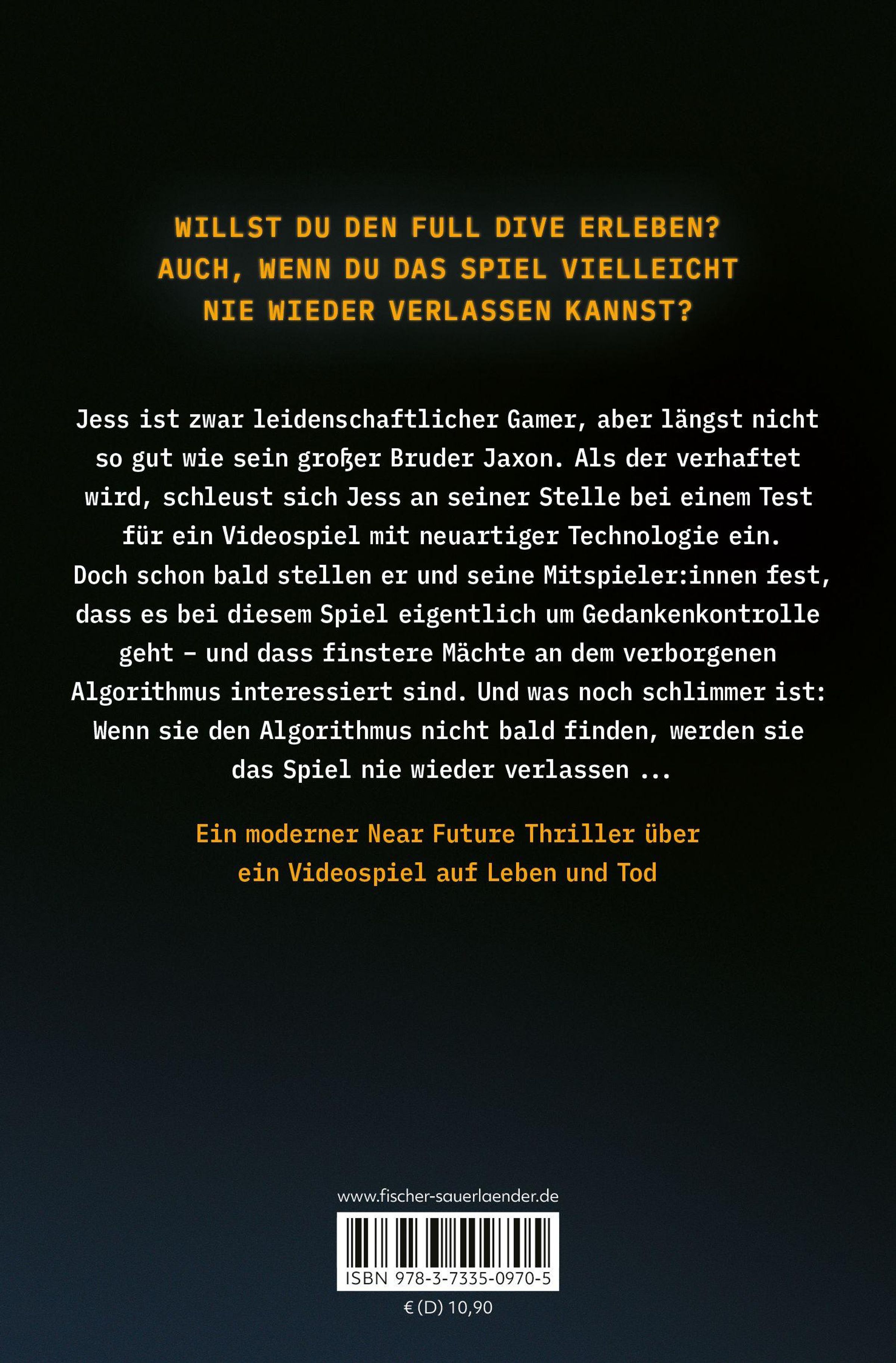 WILLST DU DEN FULL DIVE ERLEBEN?
AUCH, WENN DU DAS SPIEL VIELLEICHT
NIE WIEDER VERLASSEN KANNST?

Jess ist zwar leidenschaftlicher Gamer, aber längst nicht so gut wie sein großer Bruder Jaxon. Als der verhaftet wird, schleust sich Jess an seiner Stelle bei einem Test für ein Videospiel mit neuartiger Technologie ein. Doch schon bald stellen er und seine Mitspieler:innen fest, dass es bei diesem Spiel eigentlich um Gedankenkontrolle geht – und dass finstere Mächte an dem verborgenen Algorithmus interessiert sind. Und was noch schlimmer ist: Wenn sie den Algorithmus nicht bald finden, werden sie das Spiel nie wieder verlassen ...

Ein moderner Near Future Thriller über
ein Videospiel auf Leben und Tod

www.fischer-sauerlaender.de

ISBN 978-3-7335-0970-5

€ (D) 10,90